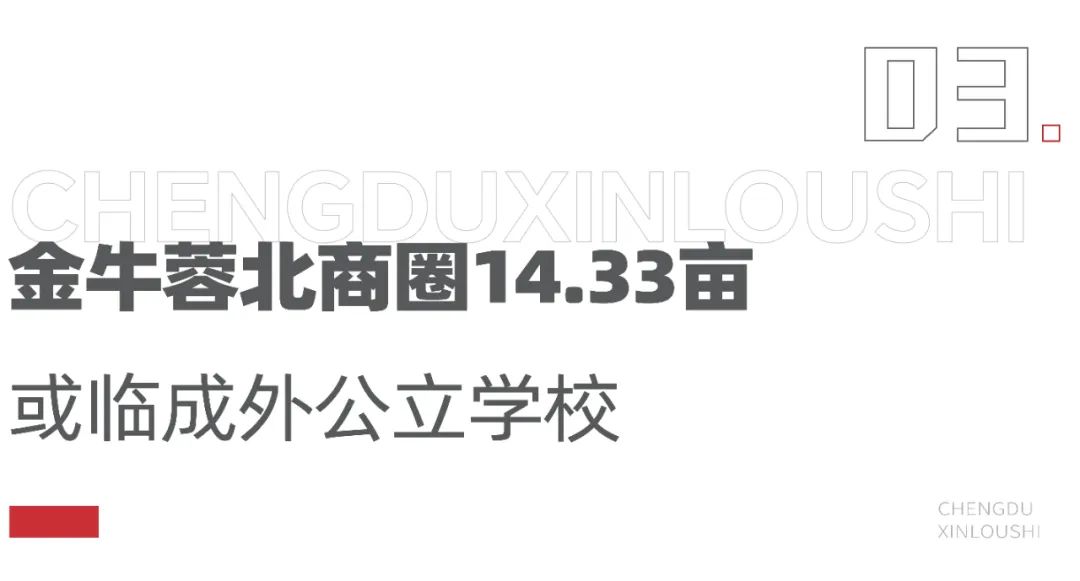 03.

CHENGDUXINLOUSHI

金牛蓉北商圈14.33亩

或临成外公立学校

CHENGDU
XINLOUSHI